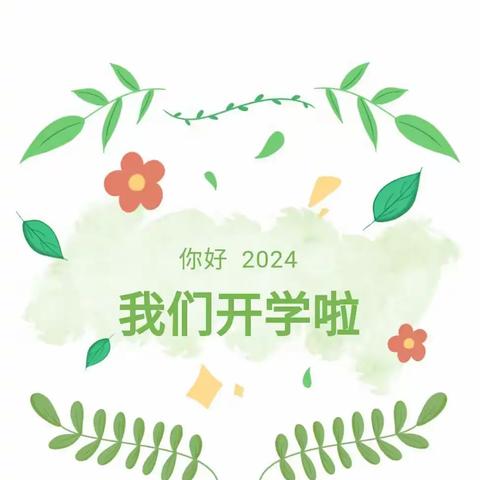 你好 2024

我们开学啦